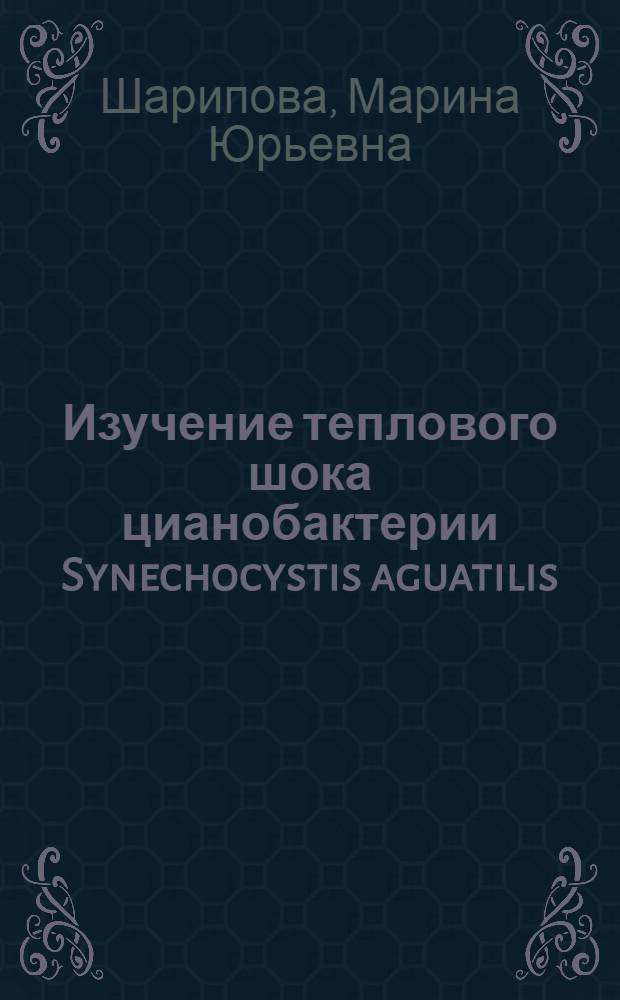 Шарипова, Марина Юрьевна

Изучение теплового шока цианобактерии Synechocystis aguatilis